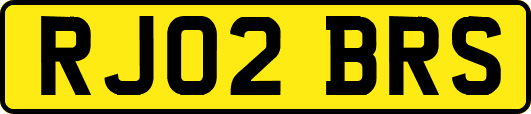 RJ02 BRS